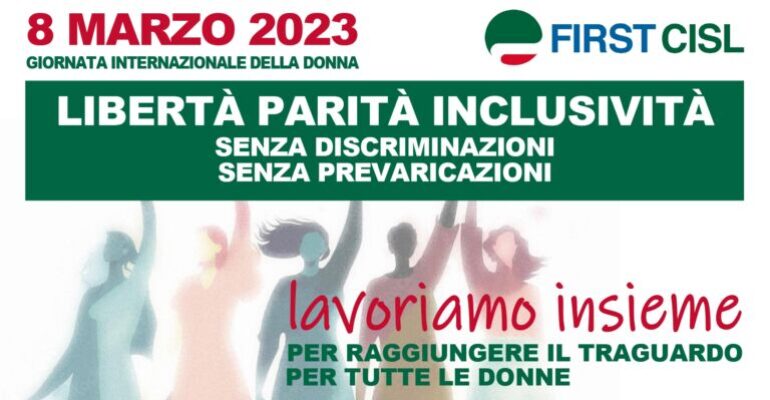 8 MARZO 2023
GIORNATA INTERNAZIONALE DELLA DONNA

FIRST CISL

LIBERTÀ PARITÀ INCLUSIVITÀ
SENZA DISCRIMINAZIONI
SENZA PREVARICAZIONI

lavoriamo insieme
PER RAGGIUNGERE IL TRAGUARDO
PER TUTTE LE DONNE